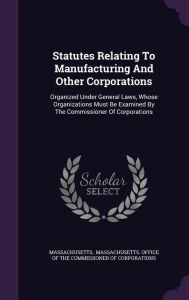 Statutes Relating To Manufacturing And Other Corporations

Organized Under General Laws, Whose Organizations Must Be Examined By The Commissioner Of Corporations

Scholar SELECT

MASSACHUSETTS, MASSACHUSETTS. OFFICE OF THE COMMISSIONER OF CORPORATIONS